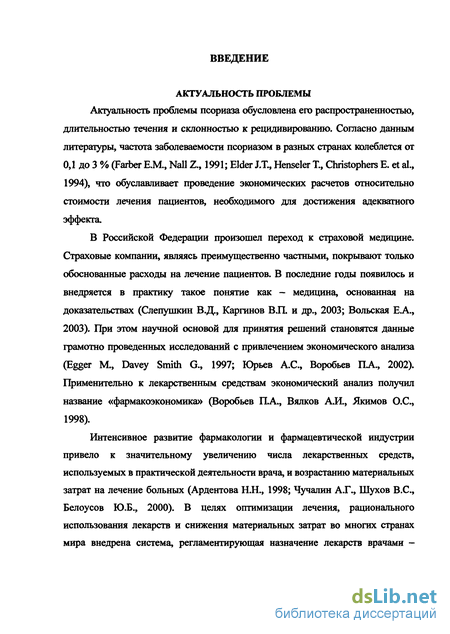 ВВЕДЕНИЕ

АКТУАЛЬНОСТЬ ПРОБЛЕМЫ

Актуальность проблемы псориаза обусловлена его распространенностью, длительностью течения и склонностью к рецидивированию. Согласно данным литературы, частота заболеваемости псориазом в разных странах колеблется от 0,1 до 3 % (Farber E.M., Nall Z., 1991; Elder J.T., Henseler T., Christophers E. et al., 1994), что обуславливает проведение экономических расчетов относительно стоимости лечения пациентов, необходимого для достижения адекватного эффекта.

В Российской Федерации произошел переход к страховой медицине. Страховые компании, являясь преимущественно частными, покрывают только обоснованные расходы на лечение пациентов. В последние годы появилось и внедряется в практику такое понятие как – медицина, основанная на доказательствах (Слепушкин В.Д., Каргинов В.П. и др., 2003; Вольская Е.А., 2003). При этом научной основой для принятия решений становятся данные грамотно проведенных исследований с привлечением экономического анализа (Egger M., Davey Smith G., 1997; Юрьев А.С., Воробьев П.А., 2002). Применительно к лекарственным средствам экономический анализ получил название «фармакоэкономика» (Воробьев П.А., Вялков А.И., Якимов О.С., 1998).

Интенсивное развитие фармакологии и фармацевтической индустрии привело к значительному увеличению числа лекарственных средств, используемых в практической деятельности врача, и возрастанию материальных затрат на лечение больных (Ардентова Н.Н., 1998; Чучалин А.Г., Шухов В.С., Белоусов Ю.Б., 2000). В целях оптимизации лечения, рационального использования лекарств и снижения материальных затрат во многих странах мира внедрена система, регламентирующая назначение лекарств врачами –

dsLib.net
библиотека диссертаций